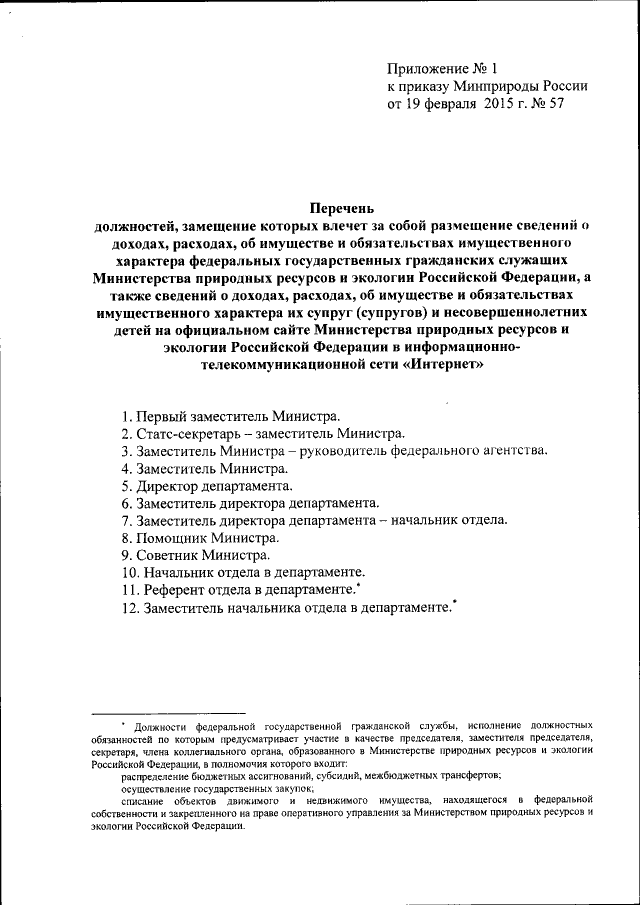 Приложение № 1
к приказу Минприроды России
от 19 февраля 2015 г. № 57

Перечень
должностей, замещение которых влечет за собой размещение сведений о доходах, расходах, об имуществе и обязательствах имущественного характера федеральных государственных гражданских служащих Министерства природных ресурсов и экологии Российской Федерации, а также сведений о доходах, расходах, об имуществе и обязательствах имущественного характера их супруг (супругов) и несовершеннолетних детей на официальном сайте Министерства природных ресурсов и экологии Российской Федерации в информационно-телекоммуникационной сети «Интернет»

1. Первый заместитель Министра.
2. Статс-секретарь – заместитель Министра.
3. Заместитель Министра – руководитель федерального агентства.
4. Заместитель Министра.
5. Директор департамента.
6. Заместитель директора департамента.
7. Заместитель директора департамента – начальник отдела.
8. Помощник Министра.
9. Советник Министра.
10. Начальник отдела в департаменте.
11. Референт отдела в департаменте.*
12. Заместитель начальника отдела в департаменте.*

* Должности федеральной государственной гражданской службы, исполнение должностных обязанностей по которым предусматривает участие в качестве председателя, заместителя председателя, секретаря, члена коллегиального органа, образованного в Министерстве природных ресурсов и экологии Российской Федерации, в полномочия которого входит:
распределение бюджетных ассигнований, субсидий, межбюджетных трансфертов;
осуществление государственных закупок;
списание объектов движимого и недвижимого имущества, находящегося в федеральной собственности и закрепленного на праве оперативного управления за Министерством природных ресурсов и экологии Российской Федерации.